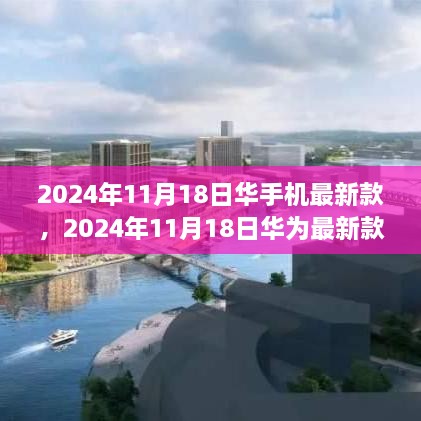 2024年11月18日华手机最新款，2024年11月18日华为最新款